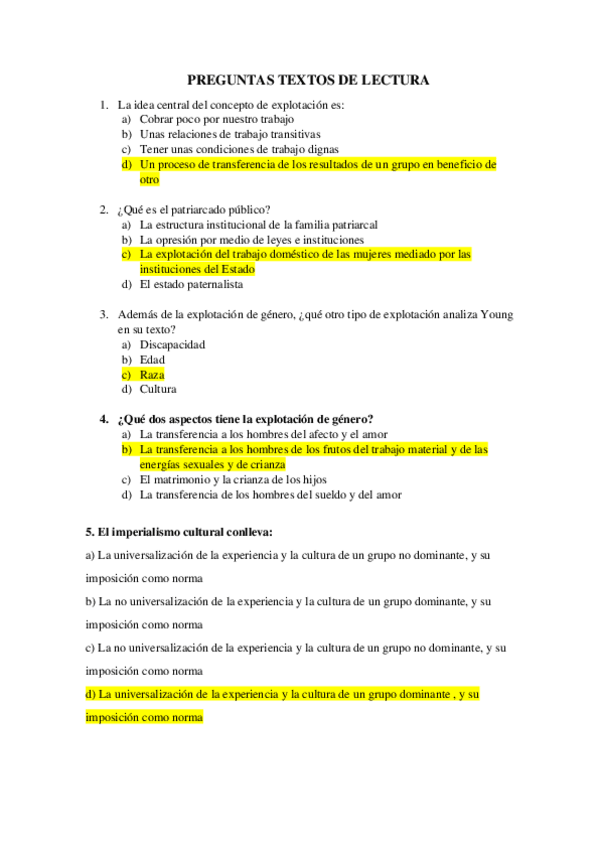 PREGUNTAS TEXTOS DE LECTURA

1. La idea central del concepto de explotación es:
a) Cobrar poco por nuestro trabajo
b) Unas relaciones de trabajo transitivas
c) Tener unas condiciones de trabajo dignas
d) Un proceso de transferencia de los resultados de un grupo en beneficio de otro

2. ¿Qué es el patriarcado público?
a) La estructura institucional de la familia patriarcal
b) La opresión por medio de leyes e instituciones
c) La explotación del trabajo doméstico de las mujeres mediado por las instituciones del Estado
d) El estado paternalista

3. Además de la explotación de género, ¿qué otro tipo de explotación analiza Young en su texto?
a) Discapacidad
b) Edad
c) Raza
d) Cultura

4. ¿Qué dos aspectos tiene la explotación de género?
a) La transferencia a los hombres del afecto y el amor
b) La transferencia a los hombres de los frutos del trabajo material y de las energías sexuales y de crianza
c) El matrimonio y la crianza de los hijos
d) La transferencia de los hombres del sueldo y del amor

5. El imperialismo cultural conlleva:

a) La universalización de la experiencia y la cultura de un grupo no dominante, y su imposición como norma

b) La no universalización de la experiencia y la cultura de un grupo dominante, y su imposición como norma

c) La no universalización de la experiencia y la cultura de un grupo no dominante, y su imposición como norma

d) La universalización de la experiencia y la cultura de un grupo dominante , y su imposición como norma